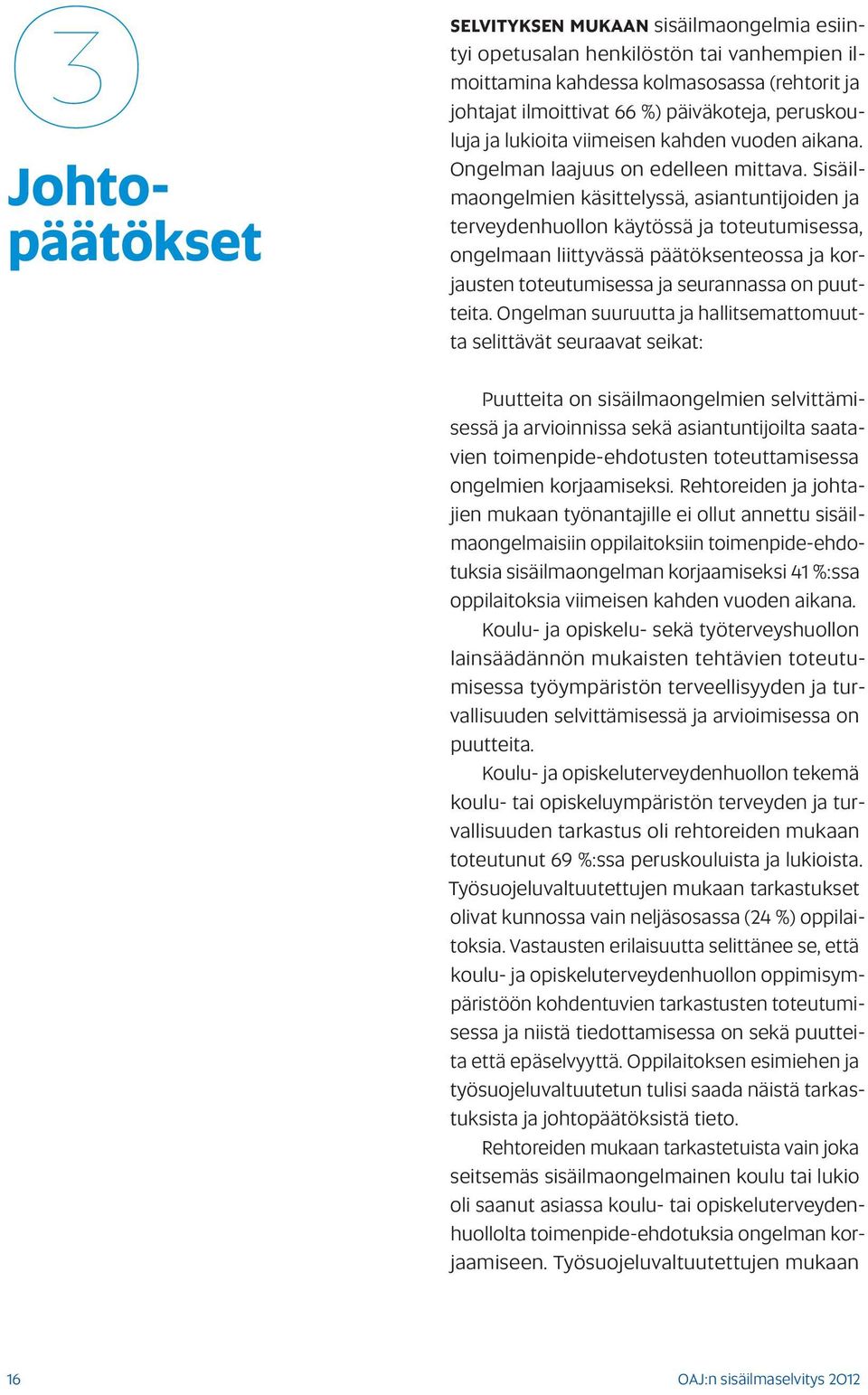 3

Johtopäätökset

SELVITYKSEN MUKAAN sisäilmaongelmia esiintyi opetusalan henkilöstön tai vanhempien ilmoittamina kahdessa kolmasosassa (rehtorit ja johtajat ilmoittivat 66 %) päiväkoteja, peruskouluja ja lukioita viimeisen kahden vuoden aikana. Ongelman laajuus on edelleen mittava. Sisäilmaongelmien käsittelyssä, asiantuntijoiden ja terveydenhuollon käytössä ja toteutumisessa, ongelmaan liittyvässä päätöksenteossa ja korjausten toteutumisessa ja seurannassa on puutteita. Ongelman suuruutta ja hallitsemattomuutta selittävät seuraavat seikat:

Puutteita on sisäilmaongelmien selvittämisessä ja arvioinnissa sekä asiantuntijoilta saatavien toimenpide-ehdotusten toteuttamisessa ongelmien korjaamiseksi. Rehtoreiden ja johtajien mukaan työnantajille ei ollut annettu sisäilmaongelmaisiin oppilaitoksiin toimenpide-ehdotuksia sisäilmaongelman korjaamiseksi 41 %:ssa oppilaitoksia viimeisen kahden vuoden aikana.

Koulu- ja opiskelu- sekä työterveyshuollon lainsäädännön mukaisten tehtävien toteutumisessa työympäristön terveellisyyden ja turvallisuuden selvittämisessä ja arvioimisessa on puutteita.

Koulu- ja opiskeluterveydenhuollon tekemä koulu- tai opiskeluympäristön terveyden ja turvallisuuden tarkastus oli rehtoreiden mukaan toteutunut 69 %:ssa peruskouluista ja lukioista. Työsuojeluvaltuutettujen mukaan tarkastukset olivat kunnossa vain neljäsosassa (24 %) oppilaitoksia. Vastausten erilaisuutta selittänee se, että koulu- ja opiskeluterveydenhuollon oppimisympäristöön kohdentuvien tarkastusten toteutumisessa ja niistä tiedottamisessa on sekä puutteita että epäselvyyttä. Oppilaitoksen esimiehen ja työsuojeluvaltuutetun tulisi saada näistä tarkastuksista ja johtopäätöksistä tieto.

Rehtoreiden mukaan tarkastetuista vain joka seitsemäs sisäilmaongelmainen koulu tai lukio oli saanut asiassa koulu- tai opiskeluterveydenhuollolta toimenpide-ehdotuksia ongelman korjaamiseen. Työsuojeluvaltuutettujen mukaan

16

OAJ:n sisäilmaselvitys 2012